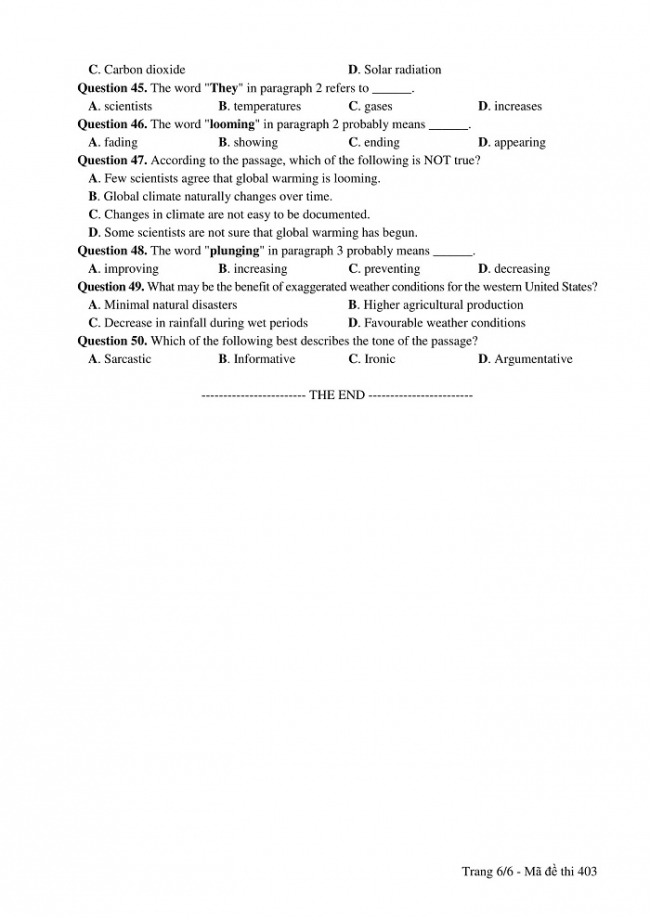 C. Carbon dioxide D. Solar radiation

Question 45. The word "They" in paragraph 2 refers to ______.

A. scientists B. temperatures C. gases D. increases

Question 46. The word "looming" in paragraph 2 probably means ______.

A. fading B. showing C. ending D. appearing

Question 47. According to the passage, which of the following is NOT true?

A. Few scientists agree that global warming is looming.

B. Global climate naturally changes over time.

C. Changes in climate are not easy to be documented.

D. Some scientists are not sure that global warming has begun.

Question 48. The word "plunging" in paragraph 3 probably means ______.

A. improving B. increasing C. preventing D. decreasing

Question 49. What may be the benefit of exaggerated weather conditions for the western United States?

A. Minimal natural disasters B. Higher agricultural production

C. Decrease in rainfall during wet periods D. Favourable weather conditions

Question 50. Which of the following best describes the tone of the passage?

A. Sarcastic B. Informative C. Ironic D. Argumentative

------------------------ THE END ------------------------

Trang 6/6 - Mã đề thi 403